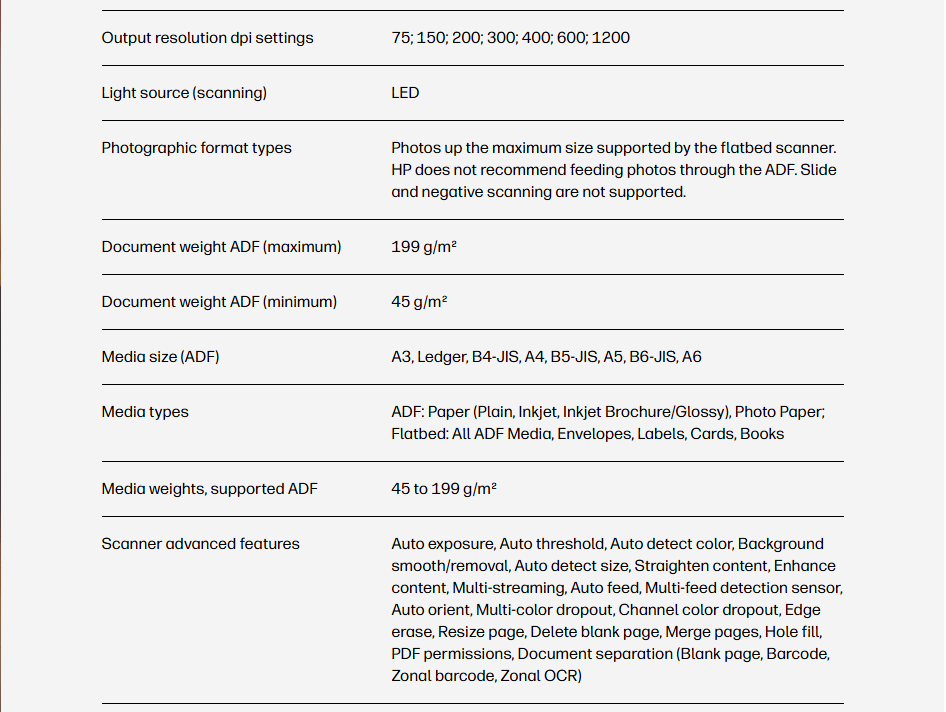 | | |
|---|---|
| Output resolution dpi settings | 75; 150; 200; 300; 400; 600; 1200 |
| Light source (scanning) | LED |
| Photographic format types | Photos up the maximum size supported by the flatbed scanner. HP does not recommend feeding photos through the ADF. Slide and negative scanning are not supported. |
| Document weight ADF (maximum) | 199 g/m² |
| Document weight ADF (minimum) | 45 g/m² |
| Media size (ADF) | A3, Ledger, B4-JIS, A4, B5-JIS, A5, B6-JIS, A6 |
| Media types | ADF: Paper (Plain, Inkjet, Inkjet Brochure/Glossy), Photo Paper; Flatbed: All ADF Media, Envelopes, Labels, Cards, Books |
| Media weights, supported ADF | 45 to 199 g/m² |
| Scanner advanced features | Auto exposure, Auto threshold, Auto detect color, Background smooth/removal, Auto detect size, Straighten content, Enhance content, Multi-streaming, Auto feed, Multi-feed detection sensor, Auto orient, Multi-color dropout, Channel color dropout, Edge erase, Resize page, Delete blank page, Merge pages, Hole fill, PDF permissions, Document separation (Blank page, Barcode, Zonal barcode, Zonal OCR) |